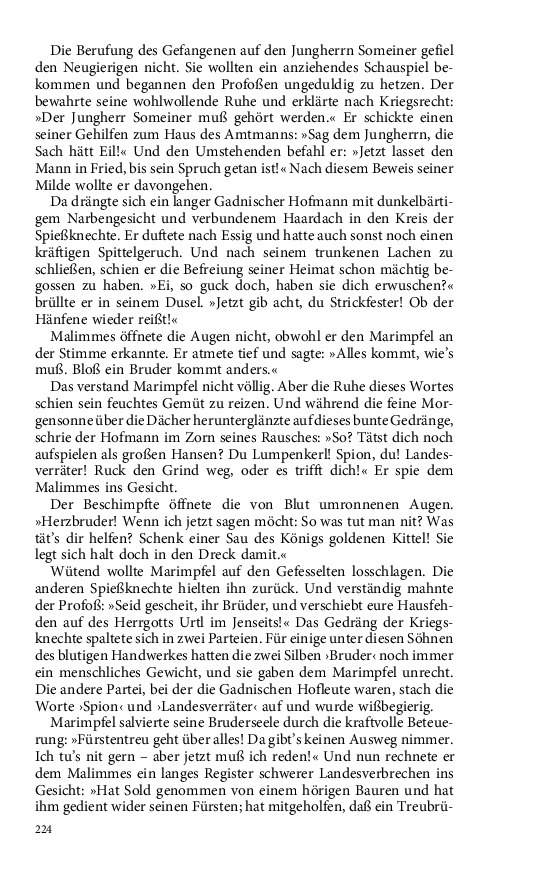 Die Berufung des Gefangenen auf den Jungherrn Someiner gefiel den Neugierigen nicht. Sie wollten ein anziehendes Schauspiel bekommen und begannen den Profoßen ungeduldig zu hetzen. Der bewahrte seine wohlwollende Ruhe und erklärte nach Kriegsrecht: »Der Jungherr Someiner muß gehört werden.« Er schickte einen seiner Gehilfen zum Haus des Amtmanns: »Sag dem Jungherrn, die Sach hätt Eil!« Und den Umstehenden befahl er: »Jetzt lasset den Mann in Fried, bis sein Spruch getan ist!« Nach diesem Beweis seiner Milde wollte er davongehen.

Da drängte sich ein langer Gadnischer Hofmann mit dunkelbärtigem Narbengesicht und verbundenem Haardach in den Kreis der Spießknechte. Er duftete nach Essig und hatte auch sonst noch einen kräftigen Spittelgeruch. Und nach seinem trunkenen Lachen zu schließen, schien er die Befreiung seiner Heimat schon mächtig begossen zu haben. »Ei, so guck doch, haben sie dich erwuschen?« brüllte er in seinem Dusel. »Jetzt gib acht, du Strickfester! Ob der Hänfene wieder reißt!«

Malimmes öffnete die Augen nicht, obwohl er den Marimpfel an der Stimme erkannte. Er atmete tief und sagte: »Alles kommt, wie's muß. Bloß ein Bruder kommt anders.«

Das verstand Marimpfel nicht völlig. Aber die Ruhe dieses Wortes schien sein feuchtes Gemüt zu reizen. Und während die feine Morgensonne über die Dächer herunterglänzte auf dieses bunte Gedränge, schrie der Hofmann im Zorn seines Rausches: »So? Tätst dich noch aufspielen als großen Hansen? Du Lumpenkerl! Spion, du! Landesverräter! Ruck den Grind weg, oder es trifft dich!« Er spie dem Malimmes ins Gesicht.

Der Beschimpfte öffnete die von Blut umronnenen Augen. »Herzbruder! Wenn ich jetzt sagen möcht: So was tut man nit? Was tät's dir helfen? Schenk einer Sau des Königs goldenen Kittel! Sie legt sich halt doch in den Dreck damit.«

Wütend wollte Marimpfel auf den Gefesselten losschlagen. Die anderen Spießknechte hielten ihn zurück. Und verständig mahnte der Profoß: »Seid gescheit, ihr Brüder, und verschiebt eure Hausfehden auf des Herrgotts Urtl im Jenseits!« Das Gedräng der Kriegsknechte spaltete sich in zwei Parteien. Für einige unter diesen Söhnen des blutigen Handwerkes hatten die zwei Silben ›Bruder‹ noch immer ein menschliches Gewicht, und sie gaben dem Marimpfel unrecht. Die andere Partei, bei der die Gadnischen Hofleute waren, stach die Worte ›Spion‹ und ›Landesverräter‹ auf und wurde wißbegierig.

Marimpfel salvierte seine Bruderseele durch die kraftvolle Beteuerung: »Fürstentreu geht über alles! Da gibt's keinen Ausweg nimmer. Ich tu's nit gern – aber jetzt muß ich reden!« Und nun rechnete er dem Malimmes ein langes Register schwerer Landesverbrechen ins Gesicht: »Hat Sold genommen von einem hörigen Bauren und hat ihm gedient wider seinen Fürsten; hat mitgeholfen, daß ein Treubrü-

224